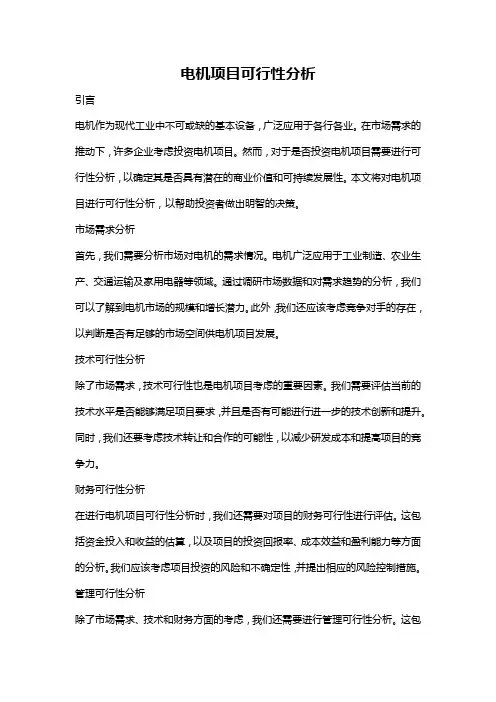 电机项目可行性分析

引言

电机作为现代工业中不可或缺的基本设备，广泛应用于各行各业。在市场需求的推动下，许多企业考虑投资电机项目。然而，对于是否投资电机项目需要进行可行性分析，以确定其是否具有潜在的商业价值和可持续发展性。本文将对电机项目进行可行性分析，以帮助投资者做出明智的决策。

市场需求分析

首先，我们需要分析市场对电机的需求情况。电机广泛应用于工业制造、农业生产、交通运输及家用电器等领域。通过调研市场数据和对需求趋势的分析，我们可以了解到电机市场的规模和增长潜力。此外，我们还应该考虑竞争对手的存在，以判断是否有足够的市场空间供电机项目发展。

技术可行性分析

除了市场需求，技术可行性也是电机项目考虑的重要因素。我们需要评估当前的技术水平是否能够满足项目要求，并且是否有可能进行进一步的技术创新和提升。同时，我们还要考虑技术转让和合作的可能性，以减少研发成本和提高项目的竞争力。

财务可行性分析

在进行电机项目可行性分析时，我们还需要对项目的财务可行性进行评估。这包括资金投入和收益的估算，以及项目的投资回报率、成本效益和盈利能力等方面的分析。我们应该考虑项目投资的风险和不确定性，并提出相应的风险控制措施。

管理可行性分析

除了市场需求、技术和财务方面的考虑，我们还需要进行管理可行性分析。这包